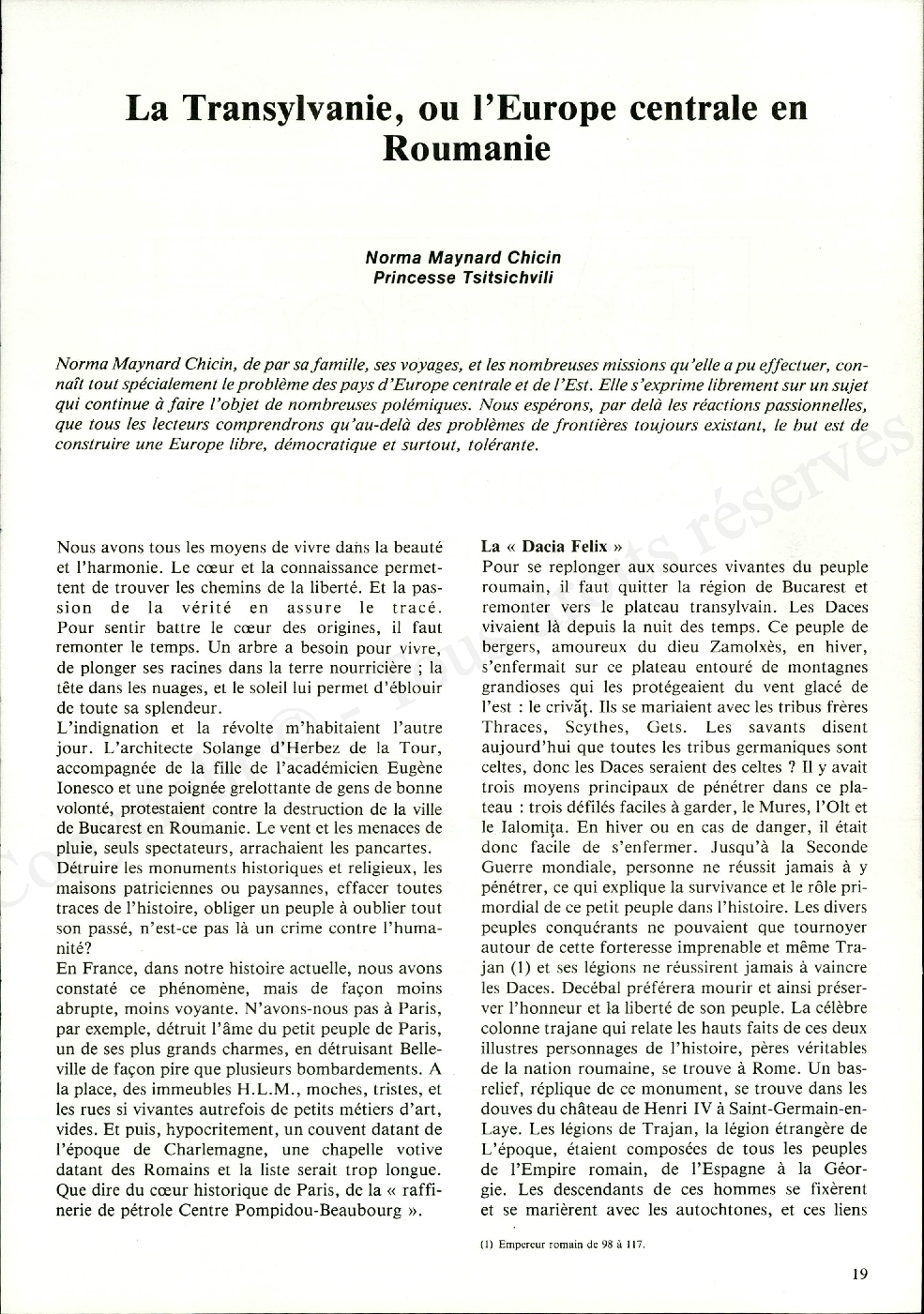 La Transylvanie, ou l'Europe centrale en Roumanie

Norma Maynard Chicin
Princesse Tsitsichvili

Norma Maynard Chicin, de par sa famille, ses voyages, et les nombreuses missions qu'elle a pu effectuer, connaît tout spécialement le problème des pays d'Europe centrale et de l'Est. Elle s'exprime librement sur un sujet qui continue à faire l'objet de nombreuses polémiques. Nous espérons, par delà les réactions passionnelles, que tous les lecteurs comprendrons qu'au-delà des problèmes de frontières toujours existant, le but est de construire une Europe libre, démocratique et surtout, tolérante.

Nous avons tous les moyens de vivre dans la beauté et l'harmonie. Le cœur et la connaissance permettent de trouver les chemins de la liberté. Et la passion de la vérité en assure le tracé. Pour sentir battre le cœur des origines, il faut remonter le temps. Un arbre a besoin pour vivre, de plonger ses racines dans la terre nourricière ; la tête dans les nuages, et le soleil lui permet d'éblouir de toute sa splendeur.
L'indignation et la révolte m'habitaient l'autre jour. L'architecte Solange d'Herbez de la Tour, accompagnée de la fille de l'académicien Eugène Ionesco et une poignée grelottante de gens de bonne volonté, protestaient contre la destruction de la ville de Bucarest en Roumanie. Le vent et les menaces de pluie, seuls spectateurs, arrachaient les pancartes.
Détruire les monuments historiques et religieux, les maisons patriciennes ou paysannes, effacer toutes traces de l'histoire, obliger un peuple à oublier tout son passé, n'est-ce pas là un crime contre l'humanité?
En France, dans notre histoire actuelle, nous avons constaté ce phénomène, mais de façon moins abrupte, moins voyante. N'avons-nous pas à Paris, par exemple, détruit l'âme du petit peuple de Paris, un de ses plus grands charmes, en détruisant Belleville de façon pire que plusieurs bombardements. A la place, des immeubles H.L.M., moches, tristes, et les rues si vivantes autrefois de petits métiers d'art, vides. Et puis, hypocritement, un couvent datant de l'époque de Charlemagne, une chapelle votive datant des Romains et la liste serait trop longue. Que dire du cœur historique de Paris, de la « raffinerie de pétrole Centre Pompidou-Beaubourg ».

La « Dacia Felix »
Pour se replonger aux sources vivantes du peuple roumain, il faut quitter la région de Bucarest et remonter vers le plateau transylvain. Les Daces vivaient là depuis la nuit des temps. Ce peuple de bergers, amoureux du dieu Zamolxès, en hiver, s'enfermait sur ce plateau entouré de montagnes grandioses qui les protégeaient du vent glacé de l'est : le crivăţ. Ils se mariaient avec les tribus frères Thraces, Scythes, Gets. Les savants disent aujourd'hui que toutes les tribus germaniques sont celtes, donc les Daces seraient des celtes ? Il y avait trois moyens principaux de pénétrer dans ce plateau : trois défilés faciles à garder, le Mures, l'Olt et le Ialomiţa. En hiver ou en cas de danger, il était donc facile de s'enfermer. Jusqu'à la Seconde Guerre mondiale, personne ne réussit jamais à y pénétrer, ce qui explique la survivance et le rôle primordial de ce petit peuple dans l'histoire. Les divers peuples conquérants ne pouvaient que tournoyer autour de cette forteresse imprenable et même Trajan (1) et ses légions ne réussirent jamais à vaincre les Daces. Decébal préférera mourir et ainsi préserver l'honneur et la liberté de son peuple. La célèbre colonne trajane qui relate les hauts faits de ces deux illustres personnages de l'histoire, pères véritables de la nation roumaine, se trouve à Rome. Un bas-relief, réplique de ce monument, se trouve dans les douves du château de Henri IV à Saint-Germain-en-Laye. Les légions de Trajan, la légion étrangère de L'époque, étaient composées de tous les peuples de l'Empire romain, de l'Espagne à la Géorgie. Les descendants de ces hommes se fixèrent et se marièrent avec les autochtones, et ces liens

(1) Empereur romain de 98 à 117.

19